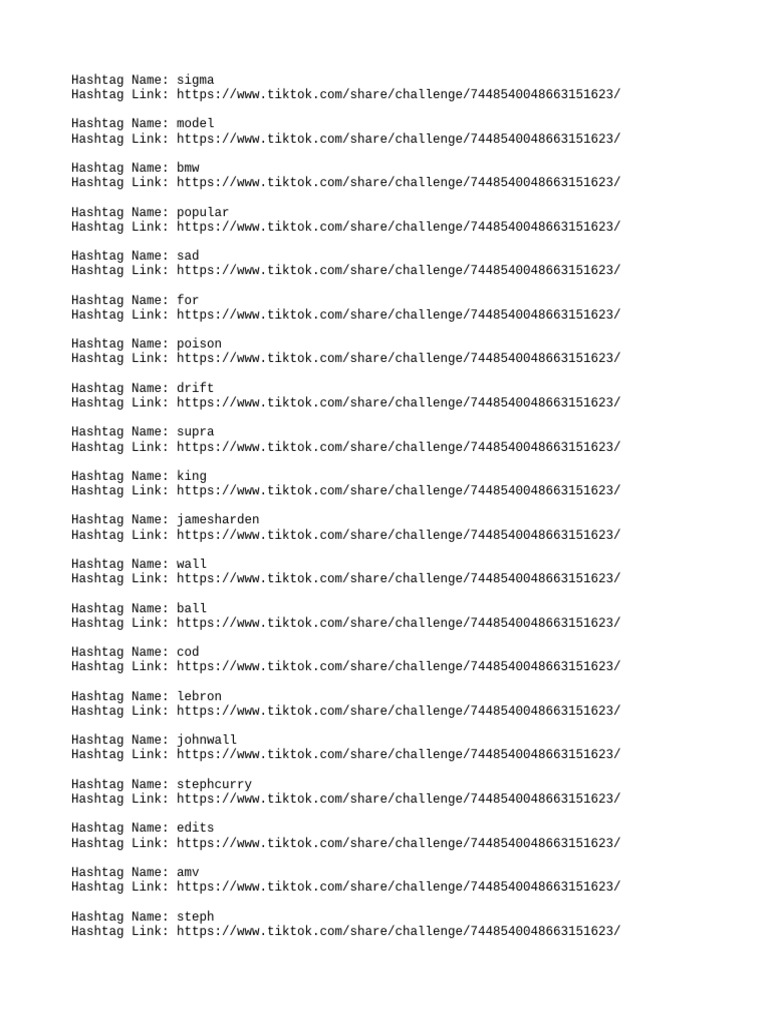 Hashtag Name: sigma
Hashtag Link: https://www.tiktok.com/share/challenge/7448540048663151623/

Hashtag Name: model
Hashtag Link: https://www.tiktok.com/share/challenge/7448540048663151623/

Hashtag Name: bmw
Hashtag Link: https://www.tiktok.com/share/challenge/7448540048663151623/

Hashtag Name: popular
Hashtag Link: https://www.tiktok.com/share/challenge/7448540048663151623/

Hashtag Name: sad
Hashtag Link: https://www.tiktok.com/share/challenge/7448540048663151623/

Hashtag Name: for
Hashtag Link: https://www.tiktok.com/share/challenge/7448540048663151623/

Hashtag Name: poison
Hashtag Link: https://www.tiktok.com/share/challenge/7448540048663151623/

Hashtag Name: drift
Hashtag Link: https://www.tiktok.com/share/challenge/7448540048663151623/

Hashtag Name: supra
Hashtag Link: https://www.tiktok.com/share/challenge/7448540048663151623/

Hashtag Name: king
Hashtag Link: https://www.tiktok.com/share/challenge/7448540048663151623/

Hashtag Name: jamesharden
Hashtag Link: https://www.tiktok.com/share/challenge/7448540048663151623/

Hashtag Name: wall
Hashtag Link: https://www.tiktok.com/share/challenge/7448540048663151623/

Hashtag Name: ball
Hashtag Link: https://www.tiktok.com/share/challenge/7448540048663151623/

Hashtag Name: cod
Hashtag Link: https://www.tiktok.com/share/challenge/7448540048663151623/

Hashtag Name: lebron
Hashtag Link: https://www.tiktok.com/share/challenge/7448540048663151623/

Hashtag Name: johnwall
Hashtag Link: https://www.tiktok.com/share/challenge/7448540048663151623/

Hashtag Name: stephcurry
Hashtag Link: https://www.tiktok.com/share/challenge/7448540048663151623/

Hashtag Name: edits
Hashtag Link: https://www.tiktok.com/share/challenge/7448540048663151623/

Hashtag Name: amv
Hashtag Link: https://www.tiktok.com/share/challenge/7448540048663151623/

Hashtag Name: steph
Hashtag Link: https://www.tiktok.com/share/challenge/7448540048663151623/